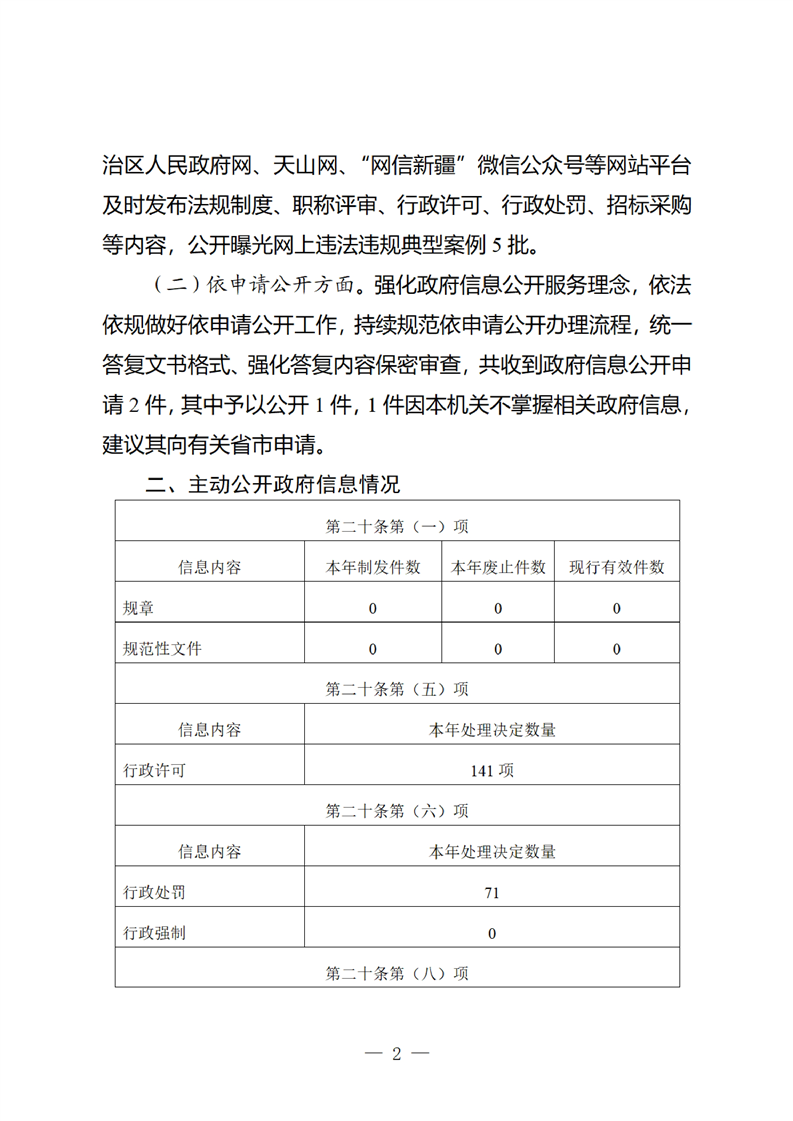 治区人民政府网、天山网、“网信新疆”微信公众号等网站平台及时发布法规制度、职称评审、行政许可、行政处罚、招标采购等内容，公开曝光网上违法违规典型案例 5 批。

（二）依申请公开方面。强化政府信息公开服务理念，依法依规做好依申请公开工作，持续规范依申请公开办理流程，统一答复文书格式、强化答复内容保密审查，共收到政府信息公开申请 2 件，其中予以公开 1 件，1 件因本机关不掌握相关政府信息，建议其向有关省市申请。

二、主动公开政府信息情况

| 第二十条第（一）项 | | | |
|---|---|---|---|
| 信息内容 | 本年制发件数 | 本年废止件数 | 现行有效件数 |
| 规章 | 0 | 0 | 0 |
| 规范性文件 | 0 | 0 | 0 |
| 第二十条第（五）项 | | | |
| 信息内容 | 本年处理决定数量 | | |
| 行政许可 | 141 项 | | |
| 第二十条第（六）项 | | | |
| 信息内容 | 本年处理决定数量 | | |
| 行政处罚 | 71 | | |
| 行政强制 | 0 | | |
| 第二十条第（八）项 | | | |

— 2 —